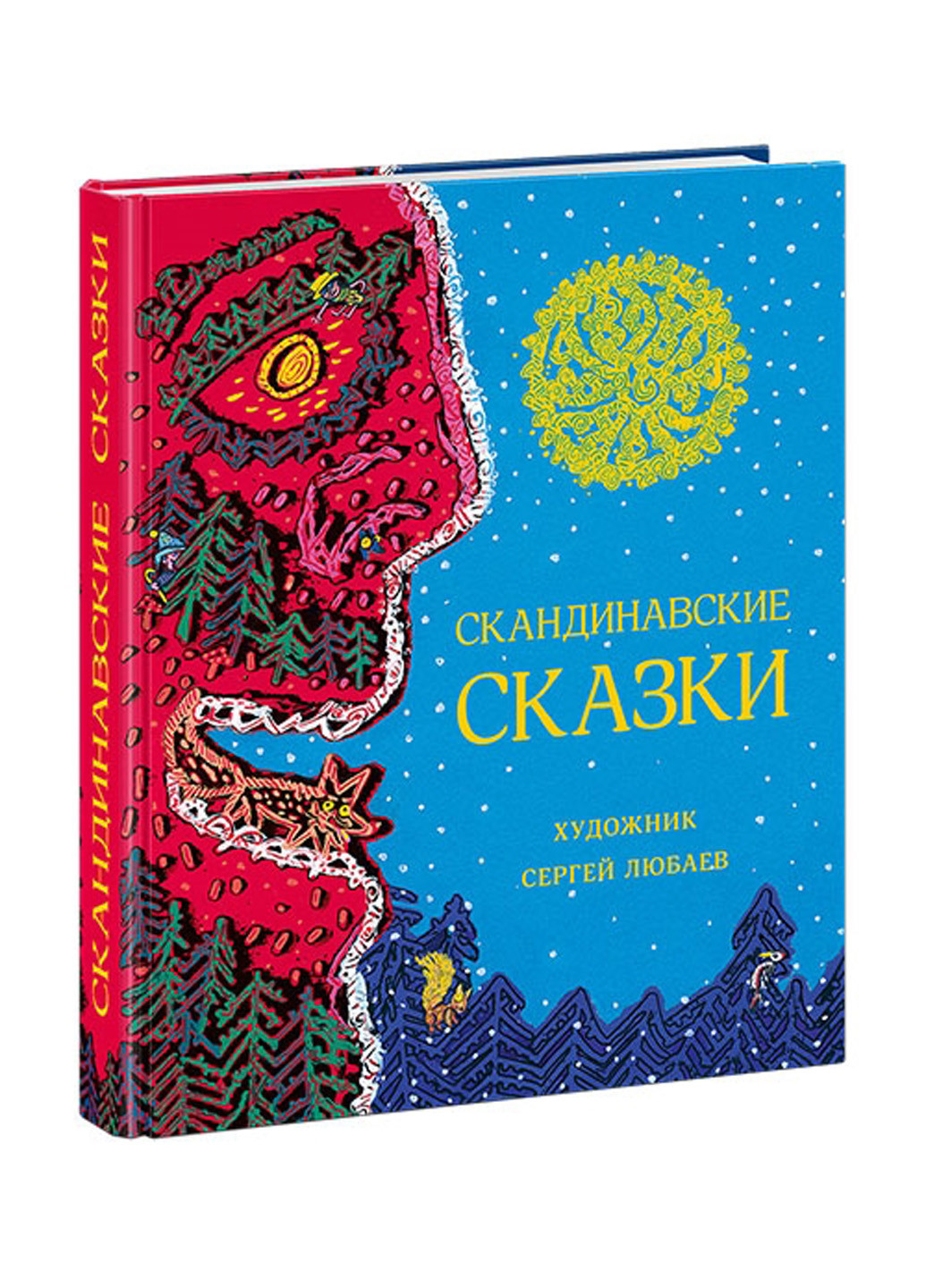 СКАНДИНАВСКИЕ СКАЗКИ

СКАНДИНАВСКИЕ
СКАЗКИ

ХУДОЖНИК
СЕРГЕЙ ЛЮБАЕВ